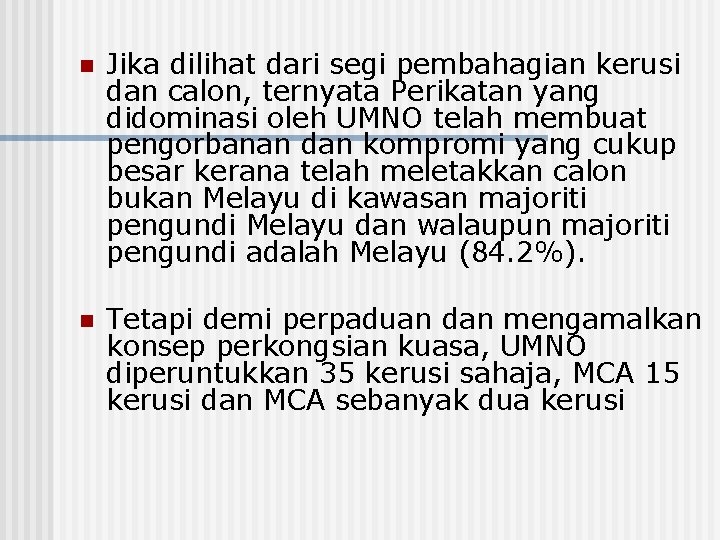 Jika dilihat dari segi pembahagian kerusi dan calon, ternyata Perikatan yang didominasi oleh UMNO telah membuat pengorbanan dan kompromi yang cukup besar kerana telah meletakkan calon bukan Melayu di kawasan majoriti pengundi Melayu dan walaupun majoriti pengundi adalah Melayu (84.2%).

Tetapi demi perpaduan dan mengamalkan konsep perkongsian kuasa, UMNO diperuntukkan 35 kerusi sahaja, MCA 15 kerusi dan MCA sebanyak dua kerusi